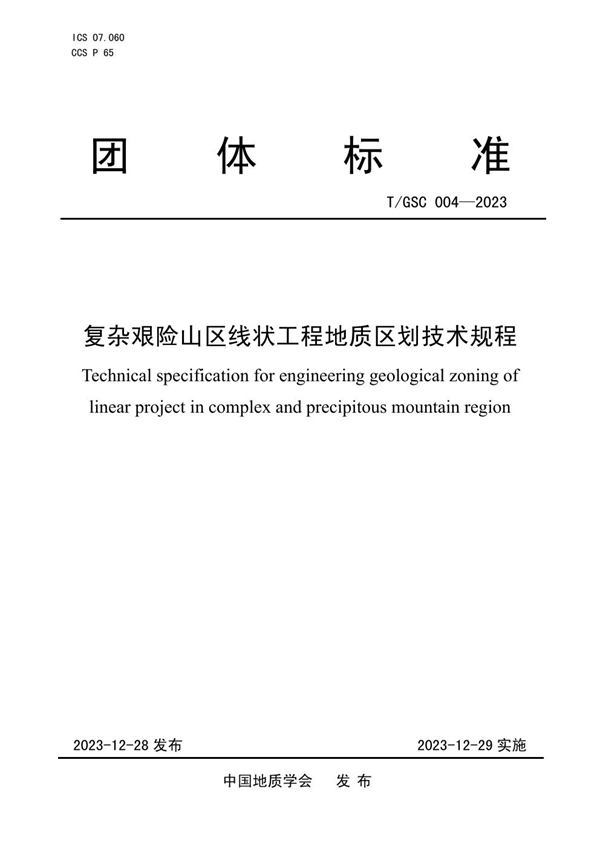 ICS 07.060
CCS P 65

团 体 标 准

T/GSC 004—2023

复杂艰险山区线状工程地质区划技术规程

Technical specification for engineering geological zoning of linear project in complex and precipitous mountain region

2023-12-28 发布

2023-12-29 实施

中国地质学会 发 布